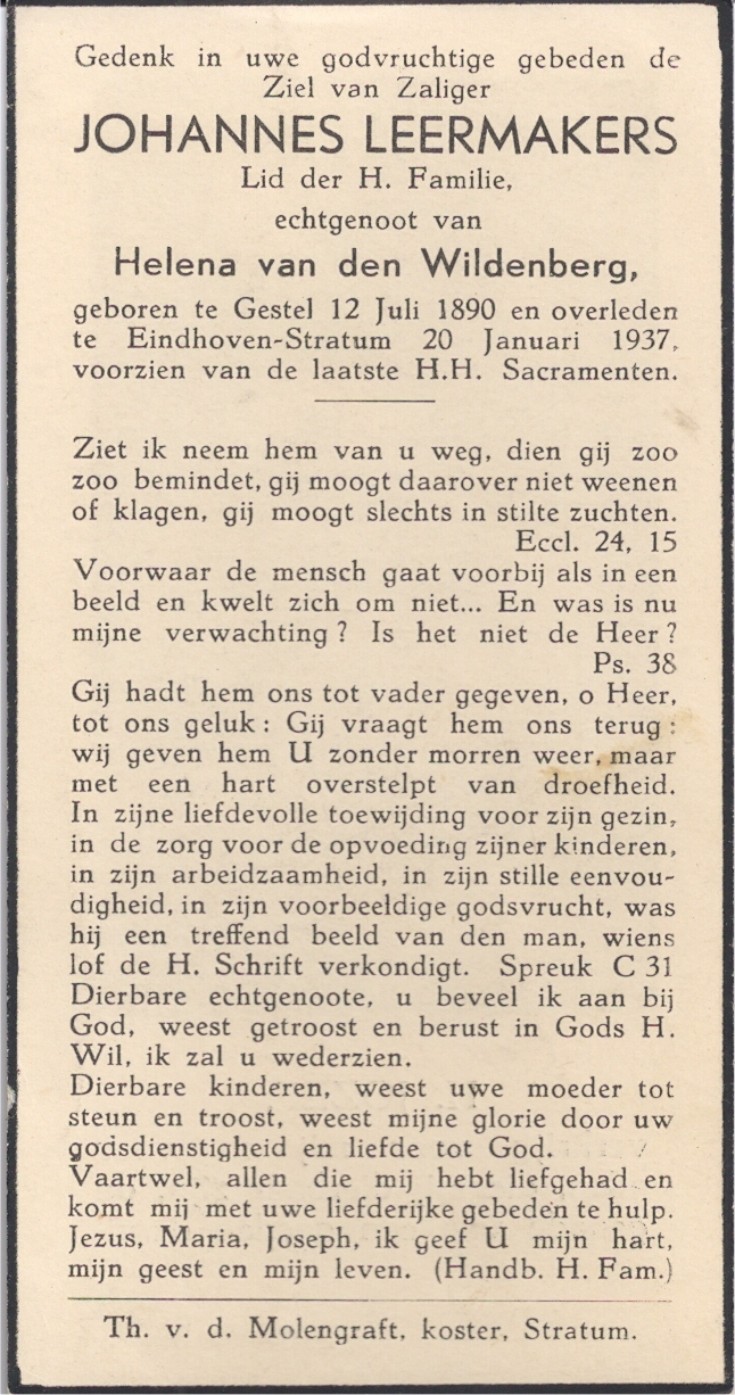 Gedenk in uwe godvruchtige gebeden de Ziel van Zaliger
JOHANNES LEERMAKERS
Lid der H. Familie,
echtgenoot van
Helena van den Wildenberg,
geboren te Gestel 12 Juli 1890 en overleden te Eindhoven-Stratum 20 Januari 1937, voorzien van de laatste H.H. Sacramenten.

Ziet ik neem hem van u weg, dien gij zoo zoo bemindet, gij moogt daarover niet weenen of klagen, gij moogt slechts in stilte zuchten.
Eccl. 24, 15
Voorwaar de mensch gaat voorbij als in een beeld en kwelt zich om niet... En was is nu mijne verwachting? Is het niet de Heer?
Ps. 38
Gij hadt hem ons tot vader gegeven, o Heer, tot ons geluk: Gij vraagt hem ons terug: wij geven hem U zonder morren weer, maar met een hart overstelpt van droefheid. In zijne liefdevolle toewijding voor zijn gezin, in de zorg voor de opvoeding zijner kinderen, in zijn arbeidzaamheid, in zijn stille eenvoudigheid, in zijn voorbeeldige godsvrucht, was hij een treffend beeld van den man, wiens lof de H. Schrift verkondigt. Spreuk C 31
Dierbare echtgenoote, u beveel ik aan bij God, weest getroost en berust in Gods H. Wil, ik zal u wederzien.
Dierbare kinderen, weest uwe moeder tot steun en troost, weest mijne glorie door uw godsdienstigheid en liefde tot God.
Vaartwel, allen die mij hebt liefgehad en komt mij met uwe liefderijke gebeden te hulp. Jezus, Maria, Joseph, ik geef U mijn hart, mijn geest en mijn leven. (Handb. H. Fam.)

Th. v. d. Molengraft, koster, Stratum.